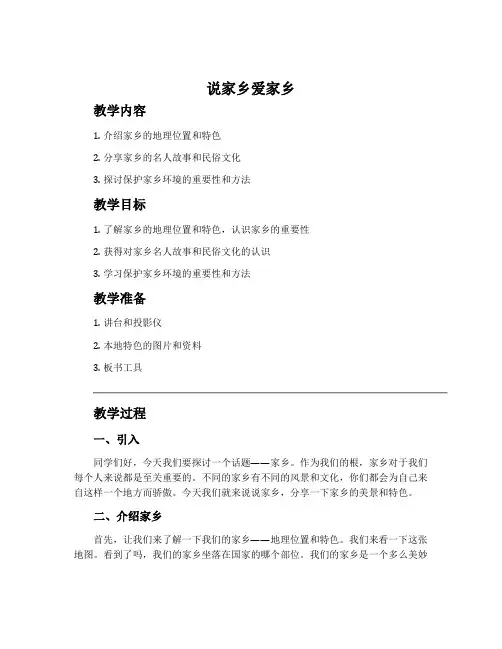 说家乡爱家乡

教学内容

1. 介绍家乡的地理位置和特色

2. 分享家乡的名人故事和民俗文化

3. 探讨保护家乡环境的重要性和方法

教学目标

1. 了解家乡的地理位置和特色，认识家乡的重要性

2. 获得对家乡名人故事和民俗文化的认识

3. 学习保护家乡环境的重要性和方法

教学准备

1. 讲台和投影仪

2. 本地特色的图片和资料

3. 板书工具

教学过程

一、引入

同学们好，今天我们要探讨一个话题——家乡。作为我们的根，家乡对于我们每个人来说都是至关重要的。不同的家乡有不同的风景和文化，你们都会为自己来自这样一个地方而骄傲。今天我们就来说说家乡，分享一下家乡的美景和特色。

二、介绍家乡

首先，让我们来了解一下我们的家乡——地理位置和特色。我们来看一下这张地图。看到了吗，我们的家乡坐落在国家的哪个部位。我们的家乡是一个多么美妙